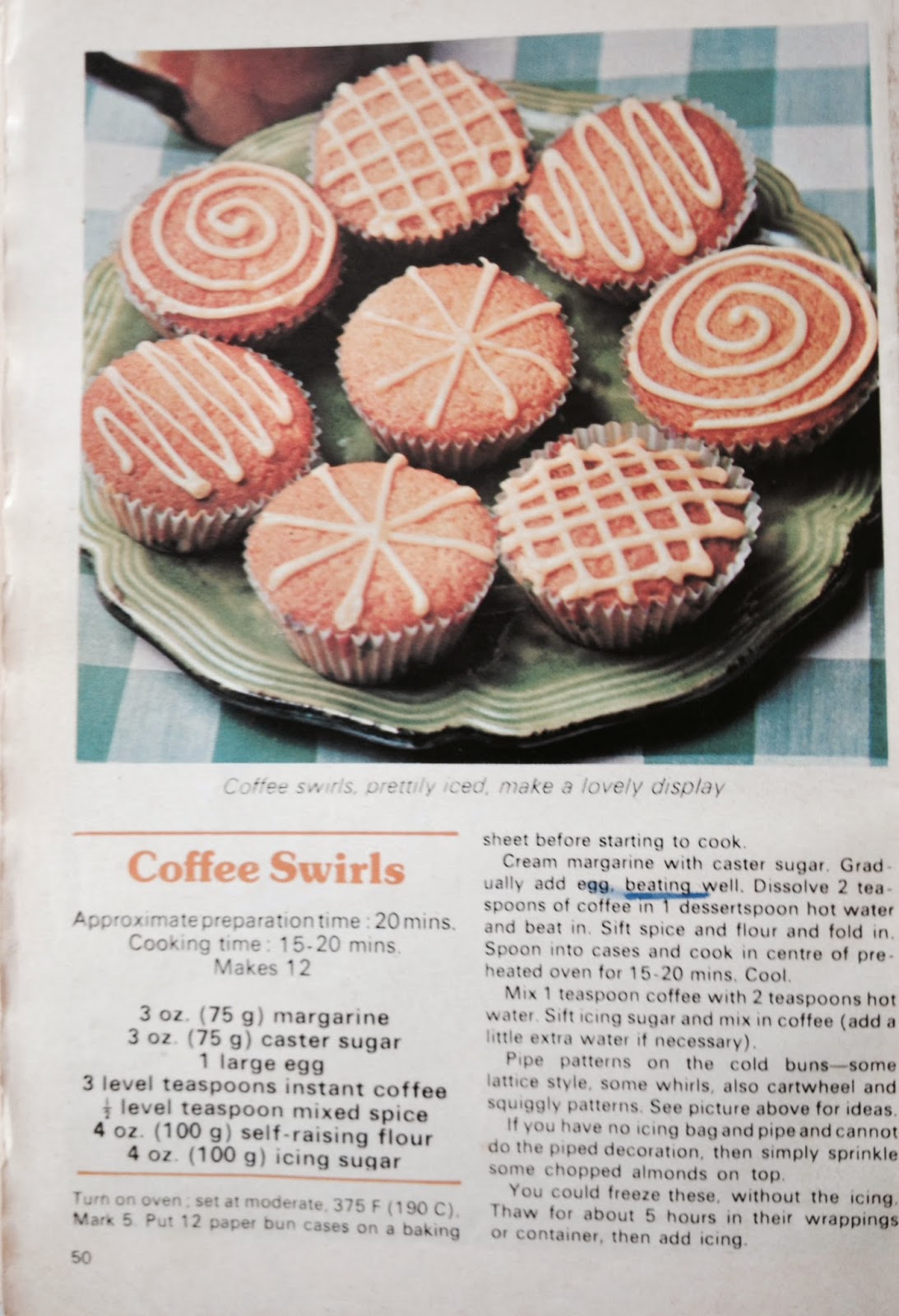 Coffee swirls, prettily iced, make a lovely display

Coffee Swirls

Approximate preparation time: 20 mins.
Cooking time: 15-20 mins.
Makes 12

3 oz. (75 g) margarine
3 oz. (75 g) caster sugar
1 large egg
3 level teaspoons instant coffee
$\frac{1}{2}$ level teaspoon mixed spice
4 oz. (100 g) self-raising flour
4 oz. (100 g) icing sugar

Turn on oven; set at moderate, 375 F (190 C), Mark 5. Put 12 paper bun cases on a baking sheet before starting to cook.

Cream margarine with caster sugar. Gradually add egg, beating well. Dissolve 2 teaspoons of coffee in 1 dessertspoon hot water and beat in. Sift spice and flour and fold in. Spoon into cases and cook in centre of preheated oven for 15-20 mins. Cool.

Mix 1 teaspoon coffee with 2 teaspoons hot water. Sift icing sugar and mix in coffee (add a little extra water if necessary).

Pipe patterns on the cold buns—some lattice style, some whirls, also cartwheel and squiggly patterns. See picture above for ideas.

If you have no icing bag and pipe and cannot do the piped decoration, then simply sprinkle some chopped almonds on top.

You could freeze these, without the icing. Thaw for about 5 hours in their wrappings or container, then add icing.

50